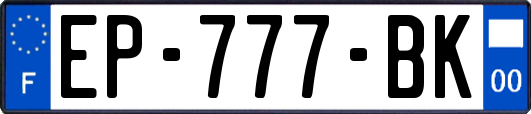 F

EP-777-BK

00